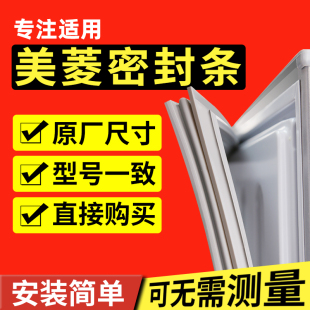 专注适用

美菱密封条

原厂尺寸

型号一致

直接购买

安装简单

可无需测量